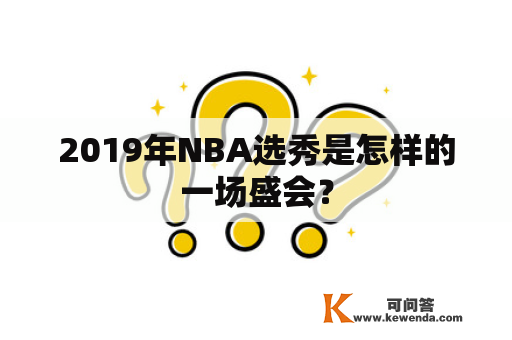 2019年NBA选秀是怎样的一场盛会?

K 可问答
www.kewenda.com